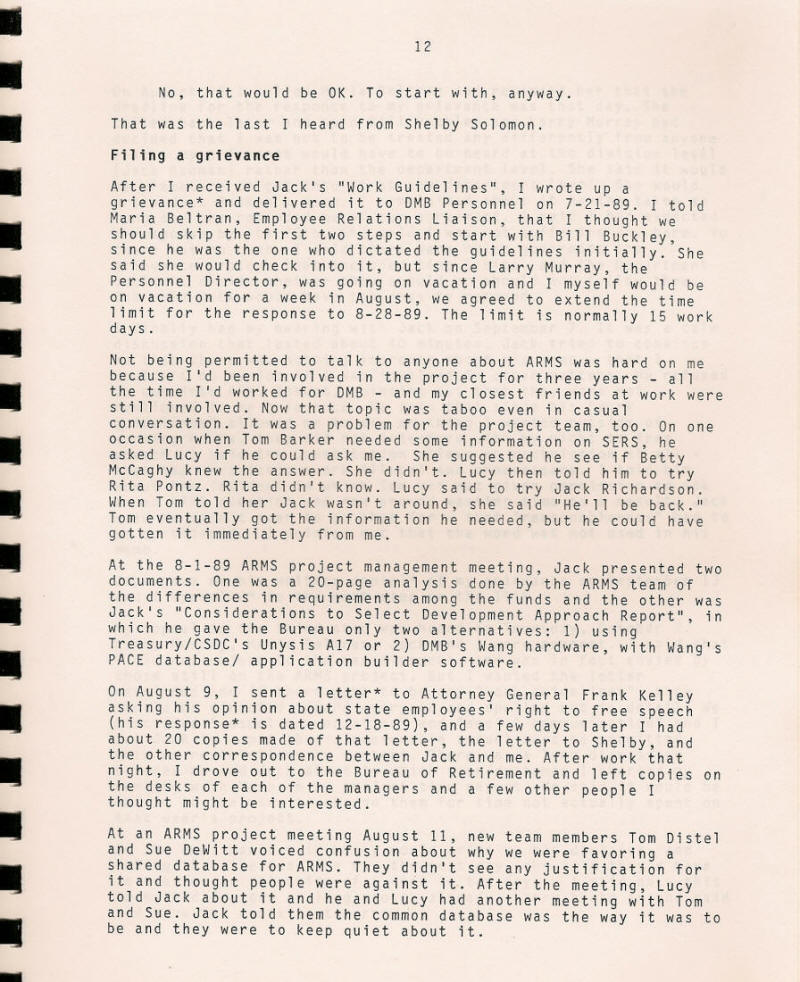 12

No, that would be OK. To start with, anyway.

That was the last I heard from Shelby Solomon.

Filing a grievance

After I received Jack's "Work Guidelines", I wrote up a grievance* and delivered it to DMB Personnel on 7-21-89. I told Maria Beltran, Employee Relations Liaison, that I thought we should skip the first two steps and start with Bill Buckley, since he was the one who dictated the guidelines initially. She said she would check into it, but since Larry Murray, the Personnel Director, was going on vacation and I myself would be on vacation for a week in August, we agreed to extend the time limit for the response to 8-28-89. The limit is normally 15 work days.

Not being permitted to talk to anyone about ARMS was hard on me because I'd been involved in the project for three years - all the time I'd worked for DMB - and my closest friends at work were still involved. Now that topic was taboo even in casual conversation. It was a problem for the project team, too. On one occasion when Tom Barker needed some information on SERS, he asked Lucy if he could ask me. She suggested he see if Betty McCaghy knew the answer. She didn't. Lucy then told him to try Rita Pontz. Rita didn't know. Lucy said to try Jack Richardson. When Tom told her Jack wasn't around, she said "He'll be back." Tom eventually got the information he needed, but he could have gotten it immediately from me.

At the 8-1-89 ARMS project management meeting, Jack presented two documents. One was a 20-page analysis done by the ARMS team of the differences in requirements among the funds and the other was Jack's "Considerations to Select Development Approach Report", in which he gave the Bureau only two alternatives: 1) using Treasury/CSDC's Unysis A17 or 2) DMB's Wang hardware, with Wang's PACE database/ application builder software.

On August 9, I sent a letter* to Attorney General Frank Kelley asking his opinion about state employees' right to free speech (his response* is dated 12-18-89), and a few days later I had about 20 copies made of that letter, the letter to Shelby, and the other correspondence between Jack and me. After work that night, I drove out to the Bureau of Retirement and left copies on the desks of each of the managers and a few other people I thought might be interested.

At an ARMS project meeting August 11, new team members Tom Distel and Sue DeWitt voiced confusion about why we were favoring a shared database for ARMS. They didn't see any justification for it and thought people were against it. After the meeting, Lucy told Jack about it and he and Lucy had another meeting with Tom and Sue. Jack told them the common database was the way it was to be and they were to keep quiet about it.